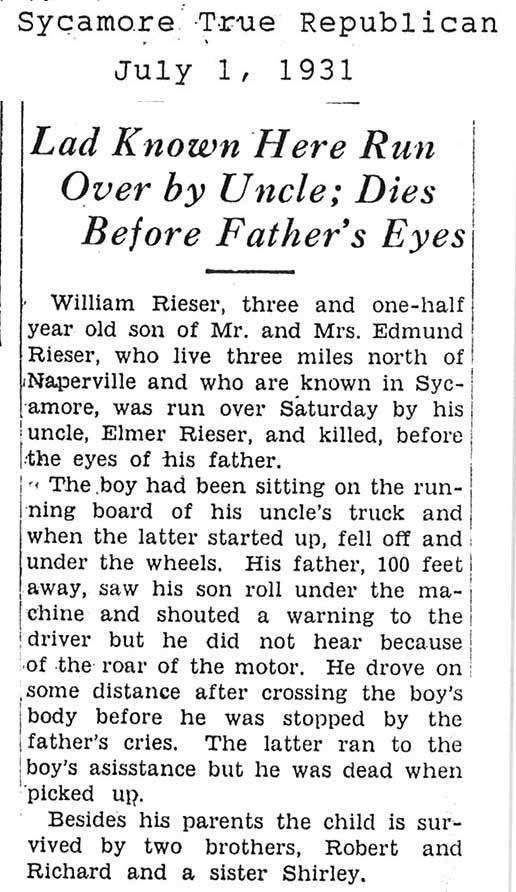 Sycamore True Republican
July 1, 1931

Lad Known Here Run Over by Uncle; Dies Before Father's Eyes

William Rieser, three and one-half year old son of Mr. and Mrs. Edmund Rieser, who live three miles north of Naperville and who are known in Sycamore, was run over Saturday by his uncle, Elmer Rieser, and killed, before the eyes of his father.

The boy had been sitting on the running board of his uncle's truck and when the latter started up, fell off and under the wheels. His father, 100 feet away, saw his son roll under the machine and shouted a warning to the driver but he did not hear because of the roar of the motor. He drove on some distance after crossing the boy's body before he was stopped by the father's cries. The latter ran to the boy's asisstance but he was dead when picked up.

Besides his parents the child is survived by two brothers, Robert and Richard and a sister Shirley.